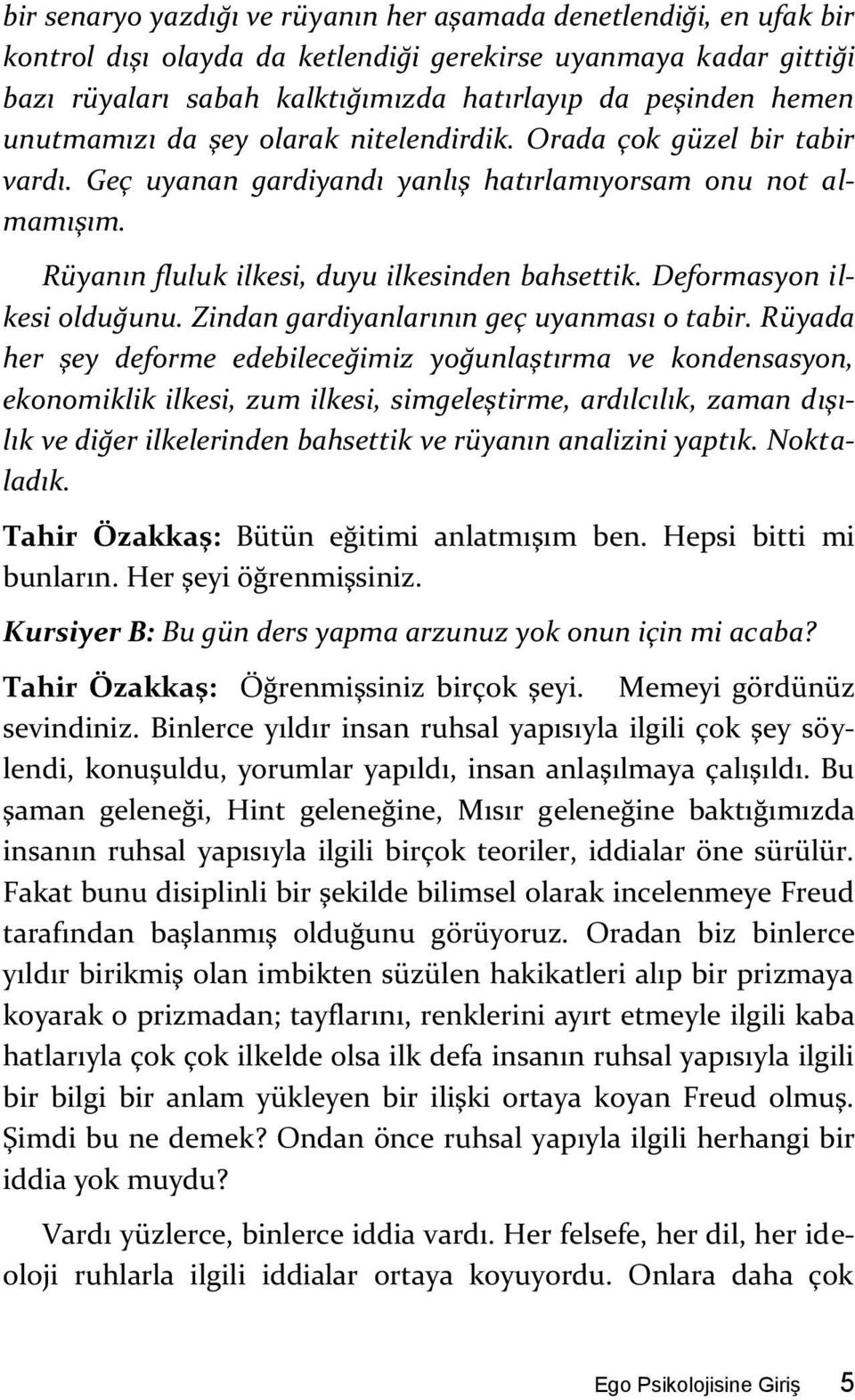 bir senaryo yazdığı ve rüyanın her aşamada denetlendiği, en ufak bir kontrol dışı olayda da ketlendiği gerekirse uyanmaya kadar gittiği bazı rüyaları sabah kalktığımızda hatırlayıp da peşinden hemen unutmamızı da şey olarak nitelendirdik. Orada çok güzel bir tabir vardı. Geç uyanan gardiyandı yanlış hatırlamıyorsam onu not almamışım.

Rüyanın fluluk ilkesi, duyu ilkesinden bahsettik. Deformasyon ilkesi olduğunu. Zindan gardiyanlarının geç uyanması o tabir. Rüyada her şey deforme edebileceğimiz yoğunlaştırma ve kondensasyon, ekonomiklik ilkesi, zum ilkesi, simgeleştirme, ardılcılık, zaman dışılık ve diğer ilkelerinden bahsettik ve rüyanın analizini yaptık. Noktaladık.

Tahir Özakkaş: Bütün eğitimi anlatmışım ben. Hepsi bitti mi bunların. Her şeyi öğrenmişsiniz.

Kursiyer B: Bu gün ders yapma arzunuz yok onun için mi acaba?

Tahir Özakkaş: Öğrenmişsiniz birçok şeyi. Memeyi gördünüz sevindiniz. Binlerce yıldır insan ruhsal yapısıyla ilgili çok şey söylendi, konuşuldu, yorumlar yapıldı, insan anlaşılmaya çalışıldı. Bu şaman geleneği, Hint geleneğine, Mısır geleneğine baktığımızda insanın ruhsal yapısıyla ilgili birçok teoriler, iddialar öne sürülür. Fakat bunu disiplinli bir şekilde bilimsel olarak incelenmeye Freud tarafından başlanmış olduğunu görüyoruz. Oradan biz binlerce yıldır birikmiş olan imbikten süzülen hakikatleri alıp bir prizmaya koyarak o prizmadan; tayflarını, renklerini ayırt etmeyle ilgili kaba hatlarıyla çok çok ilkelde olsa ilk defa insanın ruhsal yapısıyla ilgili bir bilgi bir anlam yükleyen bir ilişki ortaya koyan Freud olmuş. Şimdi bu ne demek? Ondan önce ruhsal yapıyla ilgili herhangi bir iddia yok muydu?

Vardı yüzlerce, binlerce iddia vardı. Her felsefe, her dil, her ideoloji ruhlarla ilgili iddialar ortaya koyuyordu. Onlara daha çok

Ego Psikolojisine Giriş 5